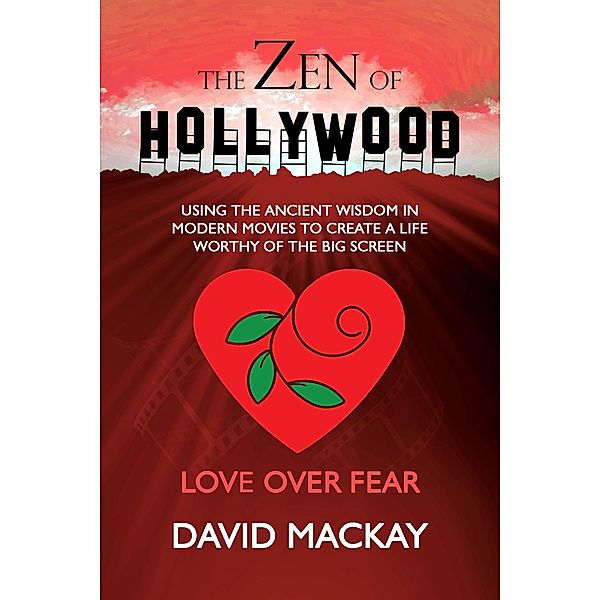 THE ZEN OF
HOLLYWOOD

USING THE ANCIENT WISDOM IN MODERN MOVIES TO CREATE A LIFE WORTHY OF THE BIG SCREEN

LOVE OVER FEAR

DAVID MACKAY